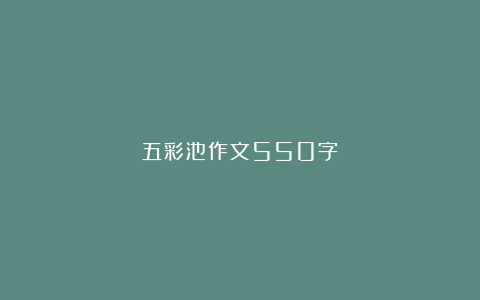 五彩池作文550字